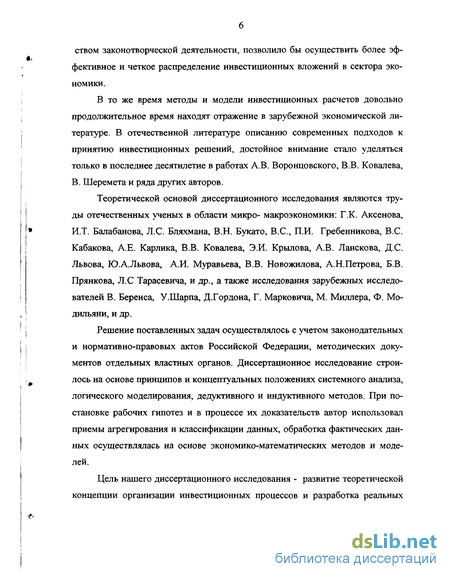 6

ством законотворческой деятельности, позволило бы осуществить более эффективное и четкое распределение инвестиционных вложений в сектора экономики.

В то же время методы и модели инвестиционных расчетов довольно продолжительное время находят отражение в зарубежной экономической литературе. В отечественной литературе описанию современных подходов к принятию инвестиционных решений, достойное внимание стало уделяться только в последнее десятилетие в работах А.В. Воронцовского, В.В. Ковалева, В. Шеремета и ряда других авторов.

Теоретической основой диссертационного исследования являются труды отечественных ученых в области микро- макроэкономики: Г.К. Аксенова, И.Т. Балабанова, Л.С. Бляхмана, В.Н. Букато, В.С., П.И. Гребенникова, В.С. Кабакова, А.Е. Карлика, В.В. Ковалева, Э.И. Крылова, А.В. Ланскова, Д.С. Львова, Ю.А.Львова, А.И. Муравьева, В.В. Новожилова, А.Н.Петрова, Б.В. Прянкова, Л.С Тарасевича, и др., а также исследования зарубежных исследователей В. Беренса, У.Шарпа, Д.Гордона, Г. Марковича, М. Миллера, Ф. Модильяни, и др.

Решение поставленных задач осуществлялось с учетом законодательных и нормативно-правовых актов Российской Федерации, методических документов отдельных властных органов. Диссертационное исследование строилось на основе принципов и концептуальных положениях системного анализа, логического моделирования, дедуктивного и индуктивного методов. При постановке рабочих гипотез и в процессе их доказательств автор использовал приемы агрегирования и классификации данных, обработка фактических данных осуществлялась на основе экономико-математических методов и моделей.

Цель нашего диссертационного исследования - развитие теоретической концепции организации инвестиционных процессов и разработка реальных

dsLib.net
библиотека диссертаций